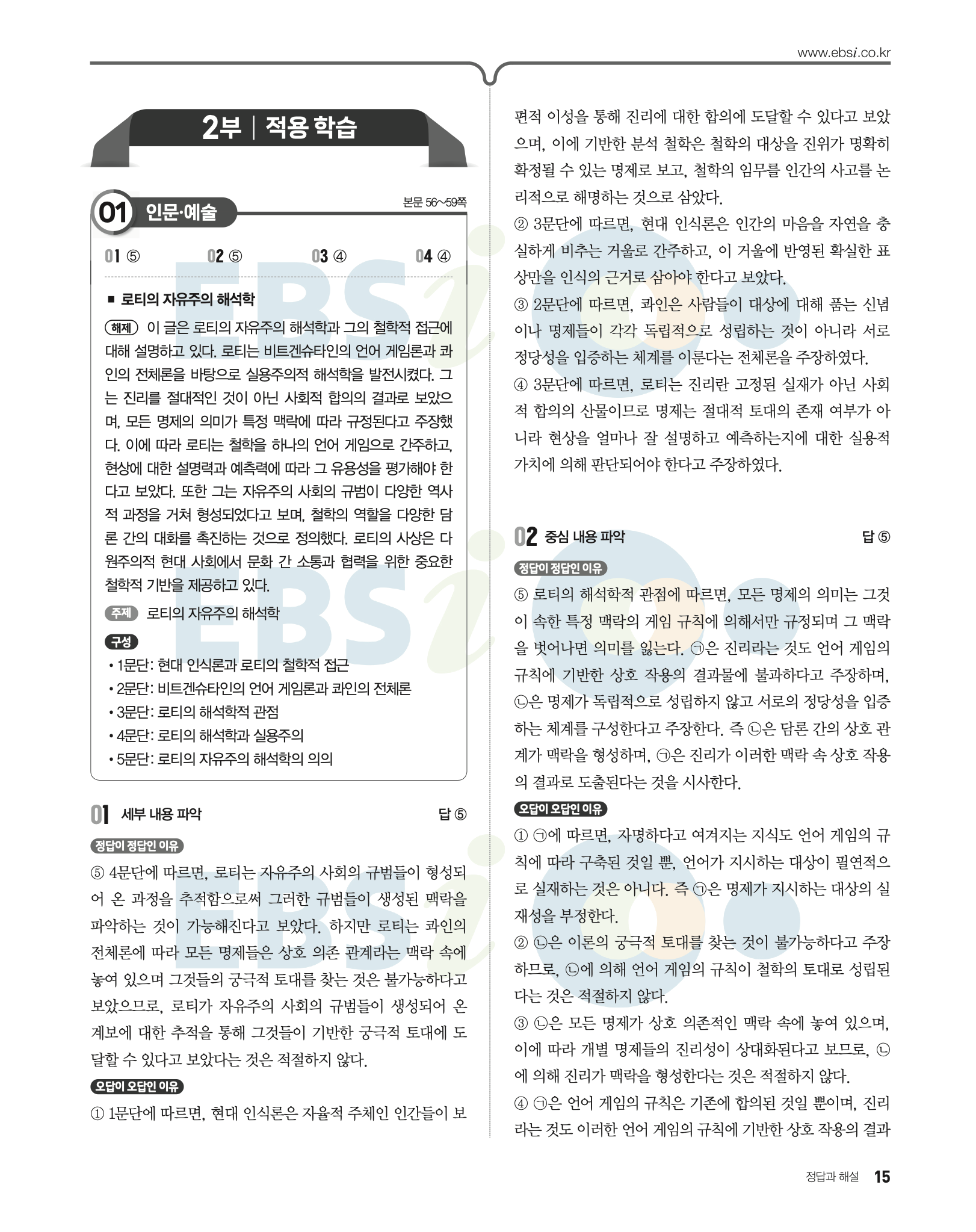 www.ebsi.co.kr

2부 | 적용 학습

01 인문·예술

본문 56~59쪽

01 ⑤ 02 ⑤ 03 ④ 04 ④

■ 로티의 자유주의 해석학

해제 이 글은 로티의 자유주의 해석학과 그의 철학적 접근에 대해 설명하고 있다. 로티는 비트겐슈타인의 언어 게임론과 콰인의 전체론을 바탕으로 실용주의적 해석학을 발전시켰다. 그는 진리를 절대적인 것이 아닌 사회적 합의의 결과로 보았으며, 모든 명제의 의미가 특정 맥락에 따라 규정된다고 주장했다. 이에 따라 로티는 철학을 하나의 언어 게임으로 간주하고, 현상에 대한 설명력과 예측력에 따라 그 유용성을 평가해야 한다고 보았다. 또한 그는 자유주의 사회의 규범이 다양한 역사적 과정을 거쳐 형성되었다고 보며, 철학의 역할을 다양한 담론 간의 대화를 촉진하는 것으로 정의했다. 로티의 사상은 다원주의적 현대 사회에서 문화 간 소통과 협력을 위한 중요한 철학적 기반을 제공하고 있다.

주제 로티의 자유주의 해석학

구성
• 1문단: 현대 인식론과 로티의 철학적 접근
• 2문단: 비트겐슈타인의 언어 게임론과 콰인의 전체론
• 3문단: 로티의 해석학적 관점
• 4문단: 로티의 해석학과 실용주의
• 5문단: 로티의 자유주의 해석학의 의의

01 세부 내용 파악 답 ⑤

정답이 정답인 이유
⑤ 4문단에 따르면, 로티는 자유주의 사회의 규범들이 형성되어 온 과정을 추적함으로써 그러한 규범들이 생성된 맥락을 파악하는 것이 가능해진다고 보았다. 하지만 로티는 콰인의 전체론에 따라 모든 명제들은 상호 의존 관계라는 맥락 속에 놓여 있으며 그것들의 궁극적 토대를 찾는 것은 불가능하다고 보았으므로, 로티가 자유주의 사회의 규범들이 생성되어 온 계보에 대한 추적을 통해 그것들이 기반한 궁극적 토대에 도달할 수 있다고 보았다는 것은 적절하지 않다.

오답이 오답인 이유
① 1문단에 따르면, 현대 인식론은 자율적 주체인 인간들이 보편적 이성을 통해 진리에 대한 합의에 도달할 수 있다고 보았으며, 이에 기반한 분석 철학은 철학의 대상을 진위가 명확히 확정될 수 있는 명제로 보고, 철학의 임무를 인간의 사고를 논리적으로 해명하는 것으로 삼았다.
② 3문단에 따르면, 현대 인식론은 인간의 마음을 자연을 충실하게 비추는 거울로 간주하고, 이 거울에 반영된 확실한 표상만을 인식의 근거로 삼아야 한다고 보았다.
③ 2문단에 따르면, 콰인은 사람들이 대상에 대해 품는 신념이나 명제들이 각각 독립적으로 성립하는 것이 아니라 서로 정당성을 입증하는 체계를 이룬다는 전체론을 주장하였다.
④ 3문단에 따르면, 로티는 진리란 고정된 실재가 아닌 사회적 합의의 산물이므로 명제는 절대적 토대의 존재 여부가 아니라 현상을 얼마나 잘 설명하고 예측하는지에 대한 실용적 가치에 의해 판단되어야 한다고 주장하였다.

02 중심 내용 파악 답 ⑤

정답이 정답인 이유
⑤ 로티의 해석학적 관점에 따르면, 모든 명제의 의미는 그것이 속한 특정 맥락의 게임 규칙에 의해서만 규정되며 그 맥락을 벗어나면 의미를 잃는다. ㉠은 진리라는 것도 언어 게임의 규칙에 기반한 상호 작용의 결과물에 불과하다고 주장하며, ㉡은 명제가 독립적으로 성립하지 않고 서로의 정당성을 입증하는 체계를 구성한다고 주장한다. 즉 ㉡은 담론 간의 상호 관계가 맥락을 형성하며, ㉠은 진리가 이러한 맥락 속 상호 작용의 결과로 도출된다는 것을 시사한다.

오답이 오답인 이유
① ㉠에 따르면, 자명하다고 여겨지는 지식도 언어 게임의 규칙에 따라 구축된 것일 뿐, 언어가 지시하는 대상이 필연적으로 실재하는 것은 아니다. 즉 ㉠은 명제가 지시하는 대상의 실재성을 부정한다.
② ㉡은 이론의 궁극적 토대를 찾는 것이 불가능하다고 주장하므로, ㉡에 의해 언어 게임의 규칙이 철학의 토대로 성립된다는 것은 적절하지 않다.
③ ㉡은 모든 명제가 상호 의존적인 맥락 속에 놓여 있으며, 이에 따라 개별 명제들의 진리성이 상대화된다고 보므로, ㉡에 의해 진리가 맥락을 형성한다는 것은 적절하지 않다.
④ ㉠은 언어 게임의 규칙은 기존에 합의된 것일 뿐이며, 진리라는 것도 이러한 언어 게임의 규칙에 기반한 상호 작용의 결과

정답과 해설 15